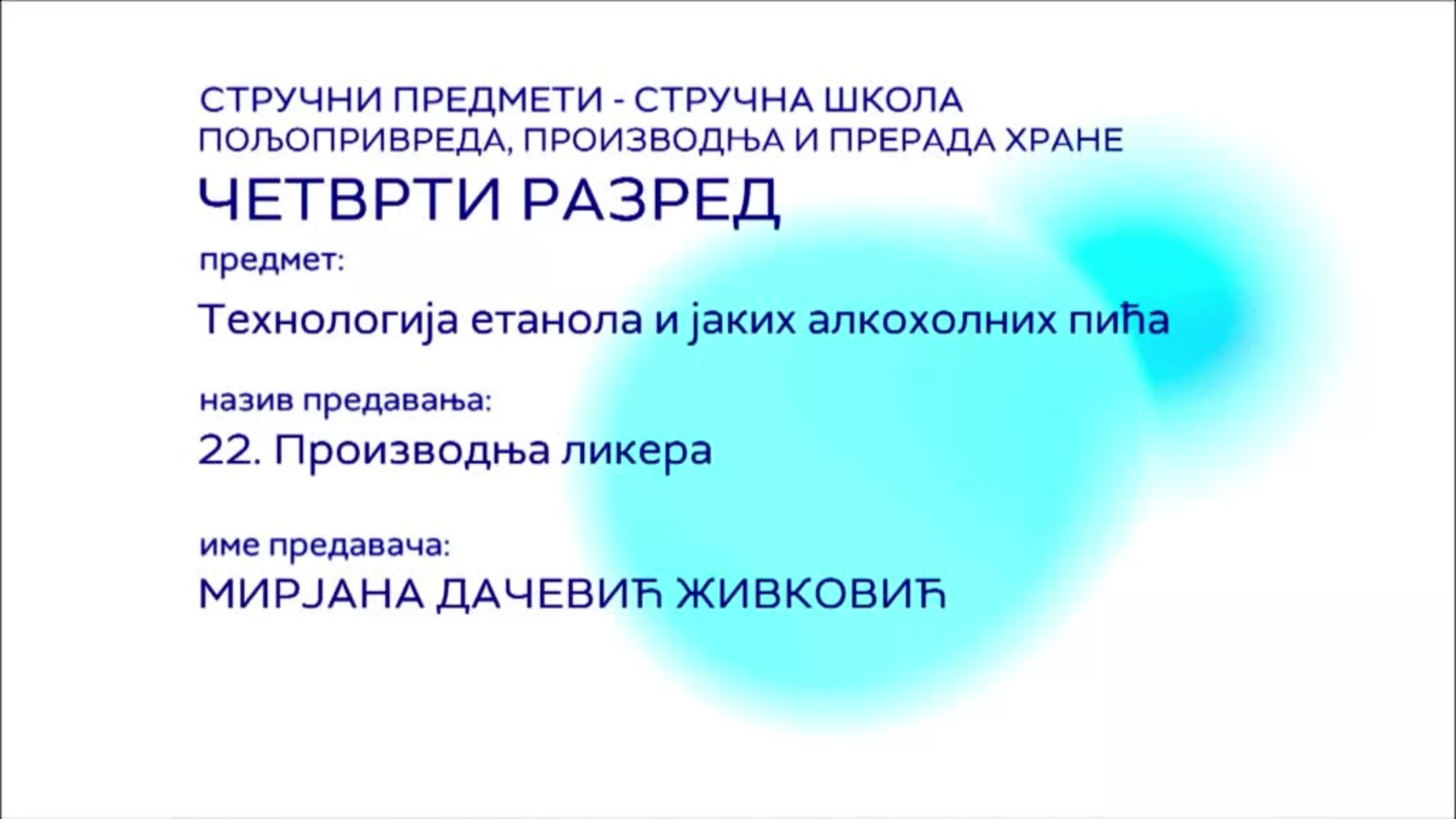 СТРУЧНИ ПРЕДМЕТИ - СТРУЧНА ШКОЛА
ПОЉОПРИВРЕДА, ПРОИЗВОДЊА И ПРЕРАДА ХРАНЕ

ЧЕТВРТИ РАЗРЕД

предмет:

Технологија етанола и јаких алкохолних пића

назив предавања:

22. Производња ликера

име предавача:

МИРЈАНА ДАЧЕВИЋ ЖИВКОВИЋ